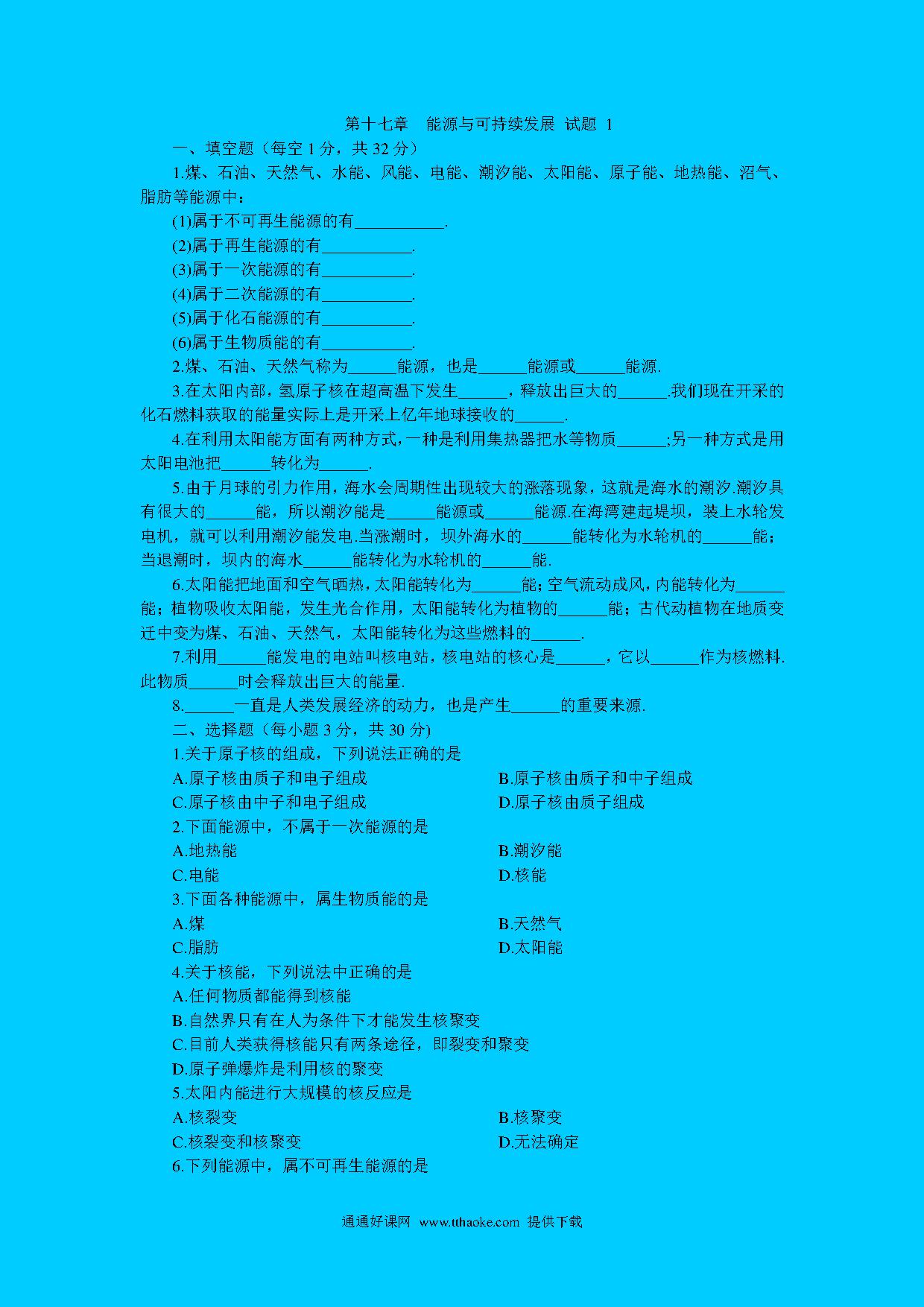 第十七章　能源与可持续发展 试题 1

一、填空题（每空 1 分，共 32 分）

1.煤、石油、天然气、水能、风能、电能、潮汐能、太阳能、原子能、地热能、沼气、脂肪等能源中：

(1)属于不可再生能源的有___________.

(2)属于再生能源的有___________.

(3)属于一次能源的有___________.

(4)属于二次能源的有___________.

(5)属于化石能源的有___________.

(6)属于生物质能的有___________.

2.煤、石油、天然气称为______能源，也是______能源或______能源.

3.在太阳内部，氢原子核在超高温下发生______，释放出巨大的______.我们现在开采的化石燃料获取的能量实际上是开采上亿年地球接收的______.

4.在利用太阳能方面有两种方式，一种是利用集热器把水等物质______;另一种方式是用太阳电池把______转化为______.

5.由于月球的引力作用，海水会周期性出现较大的涨落现象，这就是海水的潮汐.潮汐具有很大的______能，所以潮汐能是______能源或______能源.在海湾建起堤坝，装上水轮发电机，就可以利用潮汐能发电.当涨潮时，坝外海水的______能转化为水轮机的______能；当退潮时，坝内的海水______能转化为水轮机的______能.

6.太阳能把地面和空气晒热，太阳能转化为______能；空气流动成风，内能转化为______能；植物吸收太阳能，发生光合作用，太阳能转化为植物的______能；古代动植物在地质变迁中变为煤、石油、天然气，太阳能转化为这些燃料的______.

7.利用______能发电的电站叫核电站，核电站的核心是______，它以______作为核燃料.此物质______时会释放出巨大的能量.

8.______一直是人类发展经济的动力，也是产生______的重要来源.

二、选择题（每小题 3 分，共 30 分)

1.关于原子核的组成，下列说法正确的是

A.原子核由质子和电子组成　　B.原子核由质子和中子组成

C.原子核由中子和电子组成　　D.原子核由质子组成

2.下面能源中，不属于一次能源的是

A.地热能　　B.潮汐能

C.电能　　D.核能

3.下面各种能源中，属生物质能的是

A.煤　　B.天然气

C.脂肪　　D.太阳能

4.关于核能，下列说法中正确的是

A.任何物质都能得到核能

B.自然界只有在人为条件下才能发生核聚变

C.目前人类获得核能只有两条途径，即裂变和聚变

D.原子弹爆炸是利用核的聚变

5.太阳内能进行大规模的核反应是

A.核裂变　　B.核聚变

C.核裂变和核聚变　　D.无法确定

6.下列能源中，属不可再生能源的是

通通好课网 www.tthaoke.com 提供下载